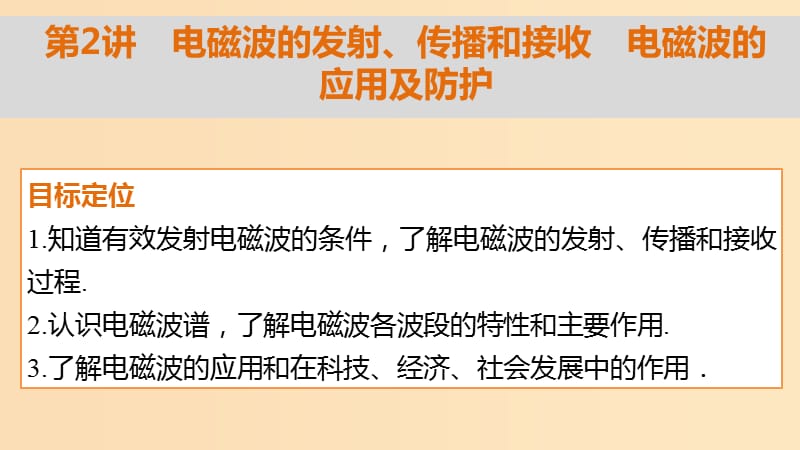 第2讲　电磁波的发射、传播和接收　电磁波的应用及防护

目标定位
1.知道有效发射电磁波的条件，了解电磁波的发射、传播和接收过程.
2.认识电磁波谱，了解电磁波各波段的特性和主要作用.
3.了解电磁波的应用和在科技、经济、社会发展中的作用．